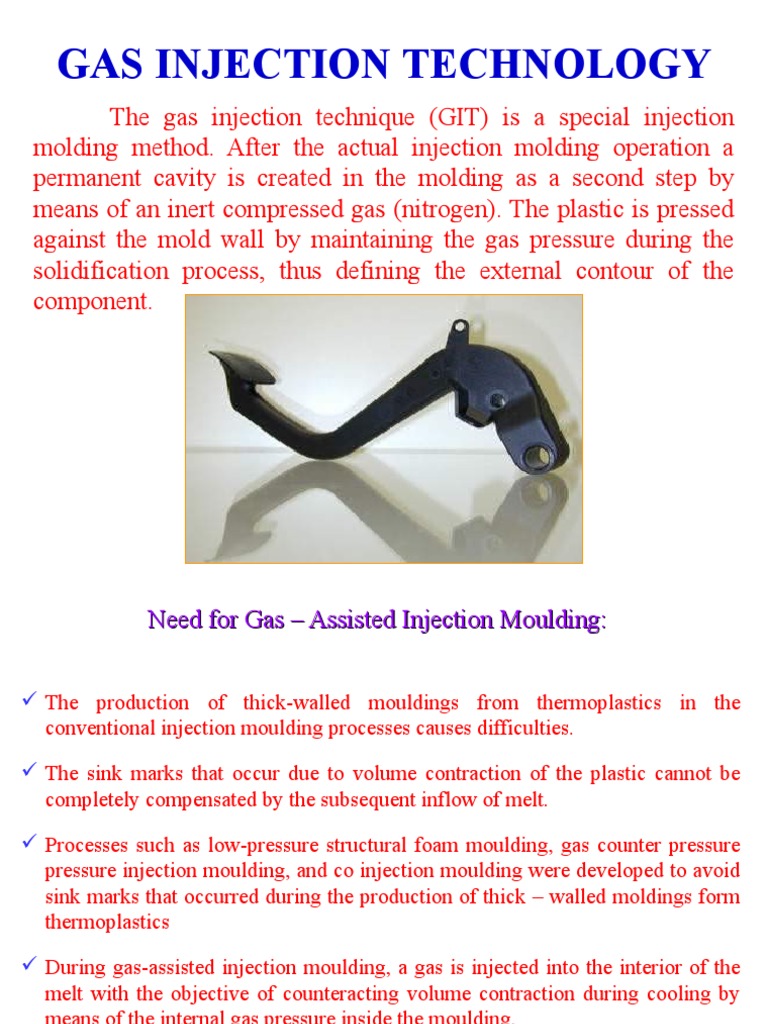 GAS INJECTION TECHNOLOGY

The gas injection technique (GIT) is a special injection molding method. After the actual injection molding operation a permanent cavity is created in the molding as a second step by means of an inert compressed gas (nitrogen). The plastic is pressed against the mold wall by maintaining the gas pressure during the solidification process, thus defining the external contour of the component.

Need for Gas – Assisted Injection Moulding:

✓ The production of thick-walled mouldings from thermoplastics in the conventional injection moulding processes causes difficulties.

✓ The sink marks that occur due to volume contraction of the plastic cannot be completely compensated by the subsequent inflow of melt.

✓ Processes such as low-pressure structural foam moulding, gas counter pressure pressure injection moulding, and co injection moulding were developed to avoid sink marks that occurred during the production of thick – walled moldings form thermoplastics

✓ During gas-assisted injection moulding, a gas is injected into the interior of the melt with the objective of counteracting volume contraction during cooling by means of the internal gas pressure inside the moulding.